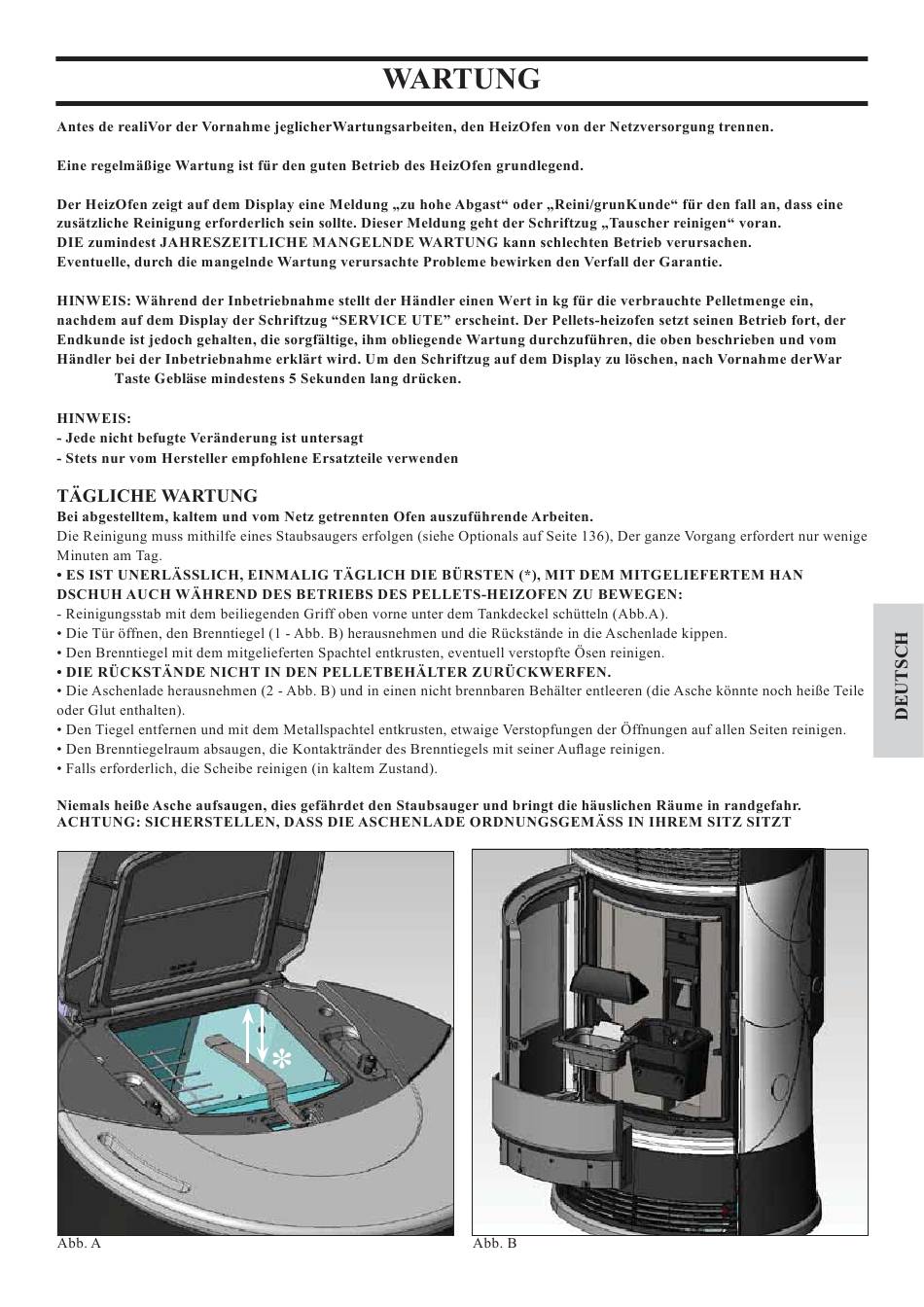 WARTUNG

Antes de realiVor der Vornahme jeglicherWartungsarbeiten, den HeizOfen von der Netzversorgung trennen.

Eine regelmäßige Wartung ist für den guten Betrieb des HeizOfen grundlegend.

Der HeizOfen zeigt auf dem Display eine Meldung „zu hohe Abgast“ oder „Reini/grunKunde“ für den fall an, dass eine zusätzliche Reinigung erforderlich sein sollte. Dieser Meldung geht der Schriftzug „Tauscher reinigen“ voran.
DIE zumindest JAHRESZEITLICHE MANGELNDE WARTUNG kann schlechten Betrieb verursachen.
Eventuelle, durch die mangelnde Wartung verursachte Probleme bewirken den Verfall der Garantie.

HINWEIS: Während der Inbetriebnahme stellt der Händler einen Wert in kg für die verbrauchte Pelletmenge ein, nachdem auf dem Display der Schriftzug “SERVICE UTE” erscheint. Der Pellets-heizofen setzt seinen Betrieb fort, der Endkunde ist jedoch gehalten, die sorgfältige, ihm obliegende Wartung durchzuführen, die oben beschrieben und vom Händler bei der Inbetriebnahme erklärt wird. Um den Schriftzug auf dem Display zu löschen, nach Vornahme derWar Taste Gebläse mindestens 5 Sekunden lang drücken.

HINWEIS:
- Jede nicht befugte Veränderung ist untersagt
- Stets nur vom Hersteller empfohlene Ersatzteile verwenden

TÄGLICHE WARTUNG
Bei abgestelltem, kaltem und vom Netz getrennten Ofen auszuführende Arbeiten.
Die Reinigung muss mithilfe eines Staubsaugers erfolgen (siehe Optionals auf Seite 136), Der ganze Vorgang erfordert nur wenige Minuten am Tag.
• ES IST UNERLÄSSLICH, EINMALIG TÄGLICH DIE BÜRSTEN (*), MIT DEM MITGELIEFERTEM HAN DSCHUH AUCH WÄHREND DES BETRIEBS DES PELLETS-HEIZOFEN ZU BEWEGEN:
- Reinigungsstab mit dem beiliegenden Griff oben vorne unter dem Tankdeckel schütteln (Abb.A).
• Die Tür öffnen, den Brenntiegel (1 - Abb. B) herausnehmen und die Rückstände in die Aschenlade kippen.
• Den Brenntiegel mit dem mitgelieferten Spachtel entkrusten, eventuell verstopfte Ösen reinigen.
• DIE RÜCKSTÄNDE NICHT IN DEN PELLETBEHÄLTER ZURÜCKWERFEN.
• Die Aschenlade herausnehmen (2 - Abb. B) und in einen nicht brennbaren Behälter entleeren (die Asche könnte noch heiße Teile oder Glut enthalten).
• Den Tiegel entfernen und mit dem Metallspachtel entkrusten, etwaige Verstopfungen der Öffnungen auf allen Seiten reinigen.
• Den Brenntiegelraum absaugen, die Kontaktränder des Brenntiegels mit seiner Auflage reinigen.
• Falls erforderlich, die Scheibe reinigen (in kaltem Zustand).

Niemals heiße Asche aufsaugen, dies gefährdet den Staubsauger und bringt die häuslichen Räume in randgefahr.
ACHTUNG: SICHERSTELLEN, DASS DIE ASCHENLADE ORDNUNGSGEMÄSS IN IHREM SITZ SITZT

DEUTSCH

*

Abb. A

Abb. B